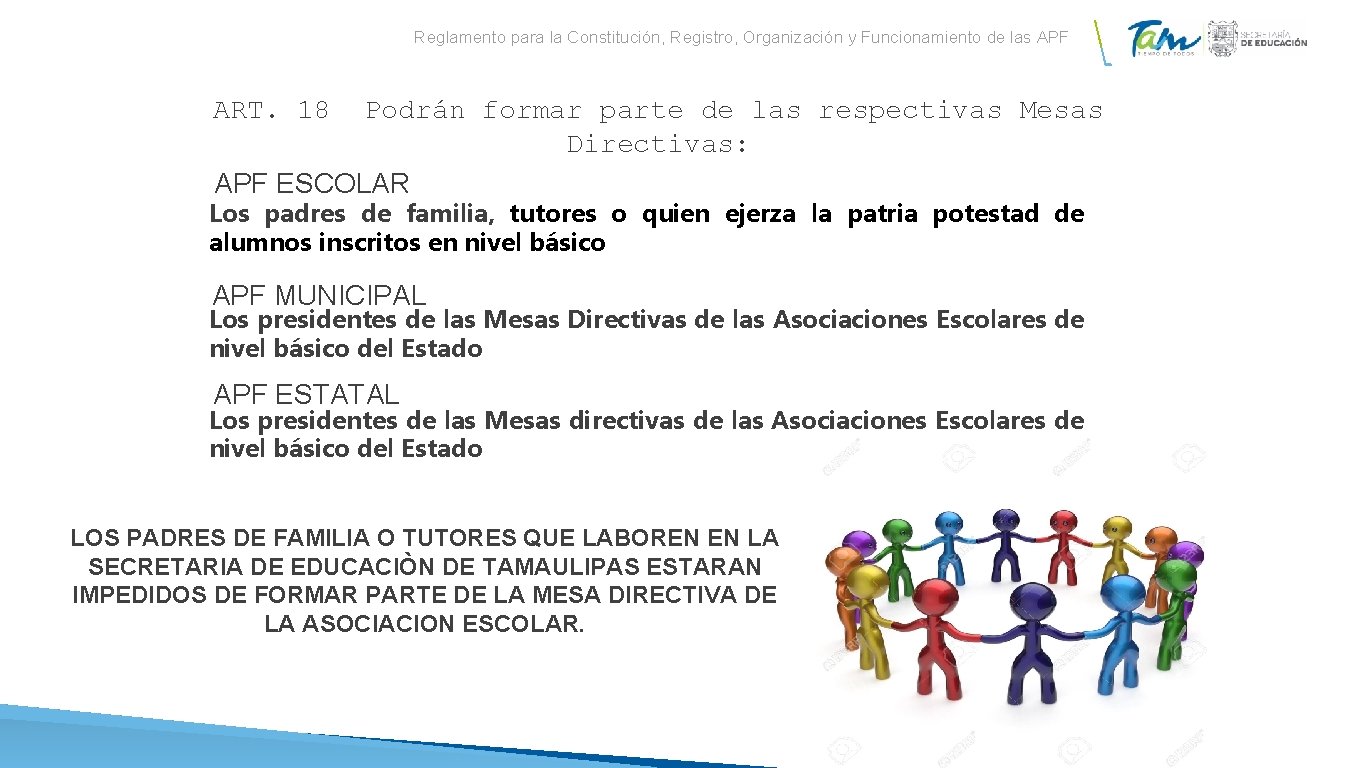 Reglamento para la Constitución, Registro, Organización y Funcionamiento de las APF

Tam
SECRETARÍA DE EDUCACIÓN

ART. 18 Podrán formar parte de las respectivas Mesas Directivas:

APF ESCOLAR
Los padres de familia, tutores o quien ejerza la patria potestad de alumnos inscritos en nivel básico

APF MUNICIPAL
Los presidentes de las Mesas Directivas de las Asociaciones Escolares de nivel básico del Estado

APF ESTATAL
Los presidentes de las Mesas directivas de las Asociaciones Escolares de nivel básico del Estado

LOS PADRES DE FAMILIA O TUTORES QUE LABOREN EN LA SECRETARIA DE EDUCACIÒN DE TAMAULIPAS ESTARAN IMPEDIDOS DE FORMAR PARTE DE LA MESA DIRECTIVA DE LA ASOCIACION ESCOLAR.